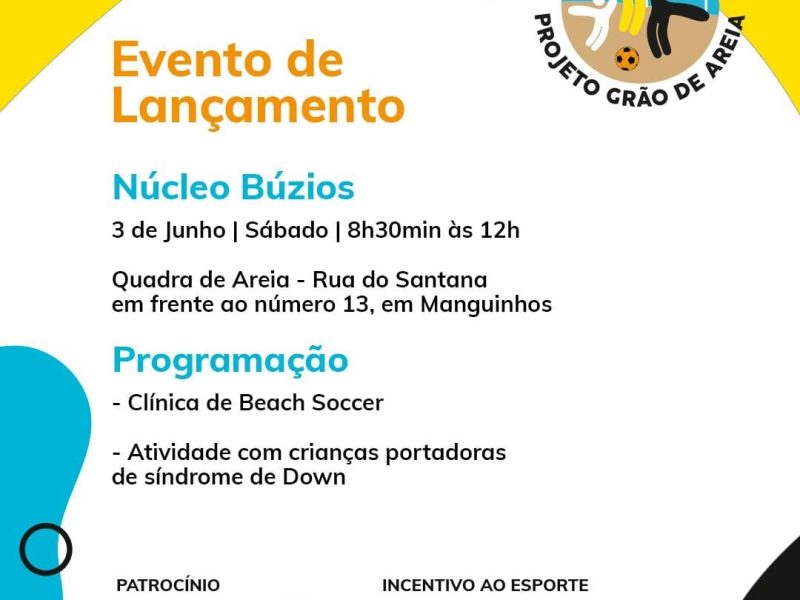 PROJETO GRÃO DE AREIA

Evento de Lançamento

Núcleo Búzios

3 de Junho | Sábado | 8h30min às 12h

Quadra de Areia - Rua do Santana em frente ao número 13, em Manguinhos

Programação

- Clínica de Beach Soccer

- Atividade com crianças portadoras de síndrome de Down

PATROCÍNIO

INCENTIVO AO ESPORTE